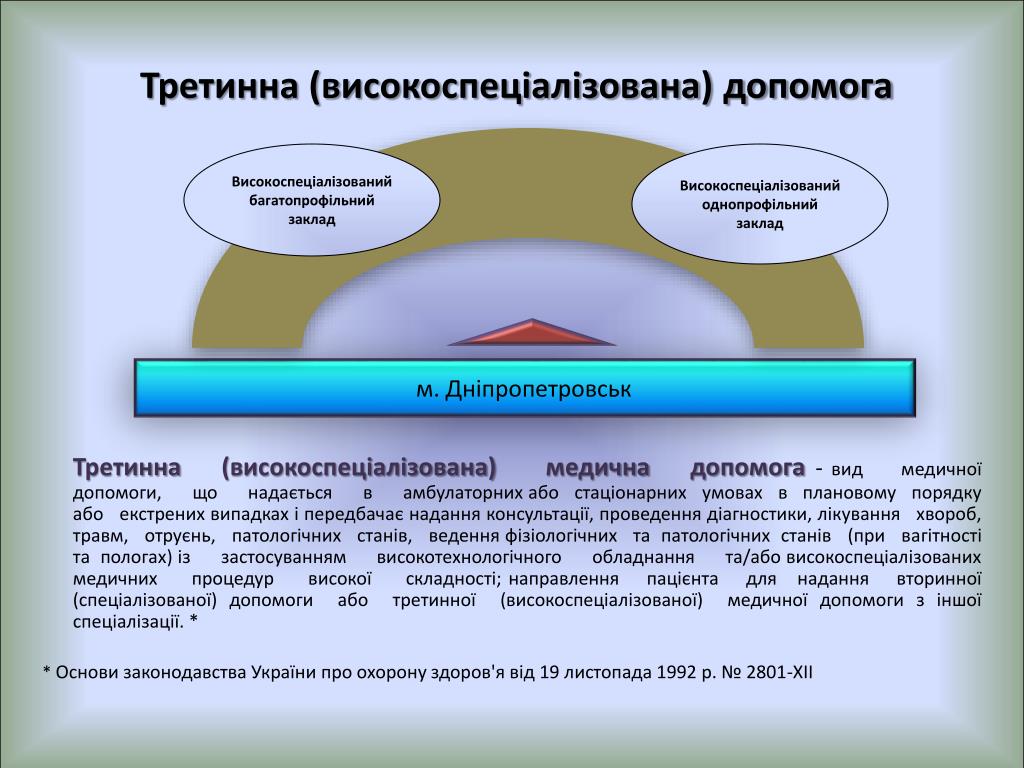 Третинна (високоспеціалізована) допомога

Високоспеціалізований багатопрофільний заклад

Високоспеціалізований однопрофільний заклад

м. Дніпропетровськ

Третинна (високоспеціалізована) медична допомога - вид медичної допомоги, що надається в амбулаторних або стаціонарних умовах в плановому порядку або екстрених випадках і передбачає надання консультації, проведення діагностики, лікування хвороб, травм, отруєнь, патологічних станів, ведення фізіологічних та патологічних станів (при вагітності та пологах) із застосуванням високотехнологічного обладнання та/або високоспеціалізованих медичних процедур високої складності; направлення пацієнта для надання вторинної (спеціалізованої) допомоги або третинної (високоспеціалізованої) медичної допомоги з іншої спеціалізації. *

* Основи законодавства України про охорону здоров'я від 19 листопада 1992 р. № 2801-XII